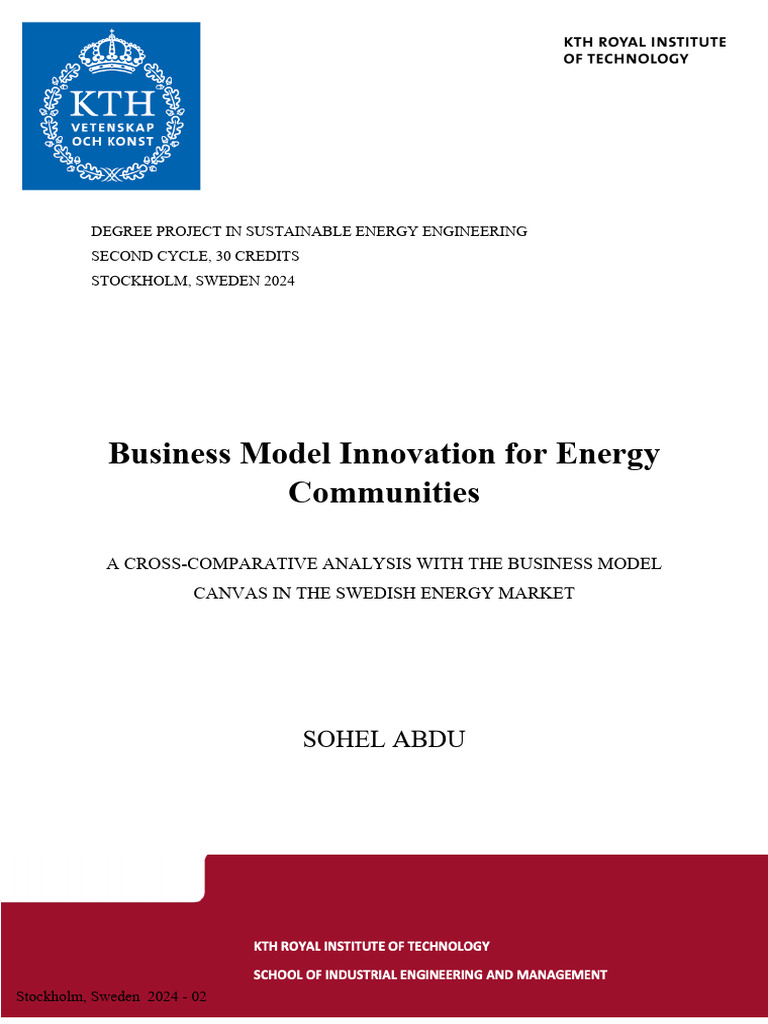 KTH
VETENSKAP
OCH KONST

KTH ROYAL INSTITUTE
OF TECHNOLOGY

DEGREE PROJECT IN SUSTAINABLE ENERGY ENGINEERING
SECOND CYCLE, 30 CREDITS
STOCKHOLM, SWEDEN 2024

Business Model Innovation for Energy Communities

A CROSS-COMPARATIVE ANALYSIS WITH THE BUSINESS MODEL CANVAS IN THE SWEDISH ENERGY MARKET

SOHEL ABDU

KTH ROYAL INSTITUTE OF TECHNOLOGY
SCHOOL OF INDUSTRIAL ENGINEERING AND MANAGEMENT

Stockholm, Sweden 2024 - 02